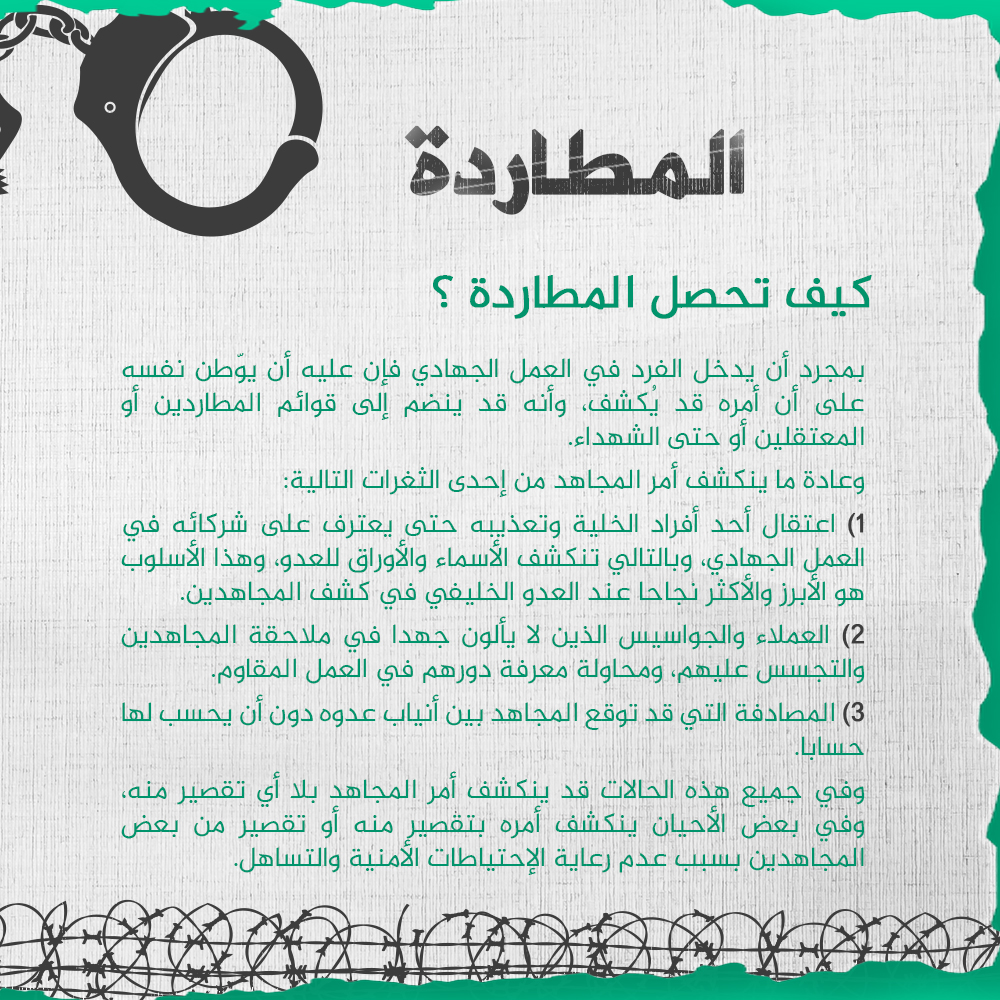 المطاردة

كيف تحصل المطاردة ؟

بمجرد أن يدخل الفرد في العمل الجهادي فإن عليه أن يوّطن نفسه على أن أمره قد يُكشف، وأنه قد ينضم إلى قوائم المطاردين أو المعتقلين أو حتى الشهداء.

وعادة ما ينكشف أمر المجاهد من إحدى الثغرات التالية:

1) اعتقال أحد أفراد الخلية وتعذيبه حتى يعترف على شركائه في العمل الجهادي، وبالتالي تنكشف الأسماء والأوراق للعدو، وهذا الأسلوب هو الأبرز والأكثر نجاحا عند العدو الخليفي في كشف المجاهدين.

2) العملاء والجواسيس الذين لا يألون جهدا في ملاحقة المجاهدين والتجسس عليهم، ومحاولة معرفة دورهم في العمل المقاوم.

3) المصادفة التي قد توقع المجاهد بين أنياب عدوه دون أن يحسب لها حسابا.

وفي جميع هذه الحالات قد ينكشف أمر المجاهد بلا أي تقصير منه، وفي بعض الأحيان ينكشف أمره بتقصير منه أو تقصير من بعض المجاهدين بسبب عدم رعاية الإحتياطات الأمنية والتساهل.